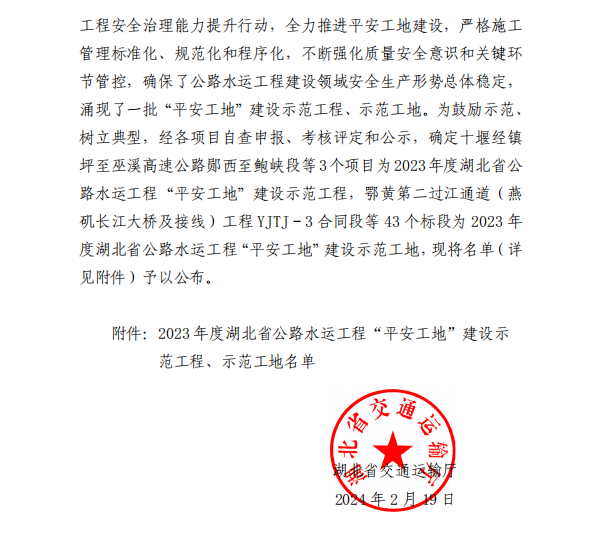 工程安全治理能力提升行动，全力推进平安工地建设，严格施工管理标准化、规范化和程序化，不断强化质量安全意识和关键环节管控，确保了公路水运工程建设领域安全生产形势总体稳定，涌现了一批“平安工地”建设示范工程、示范工地。为鼓励示范、树立典型，经各项目自查申报、考核评定和公示，确定十堰经镇坪至巫溪高速公路郧西至鲍峡段等3个项目为2023年度湖北省公路水运工程“平安工地”建设示范工程，鄂黄第二过江通道（燕矶长江大桥及接线）工程YJTJ－3合同段等43个标段为2023年度湖北省公路水运工程“平安工地”建设示范工地，现将名单（详见附件）予以公布。

附件：2023年度湖北省公路水运工程“平安工地”建设示范工程、示范工地名单

湖北省交通运输厅

湖北省交通运输厅
2024年2月19日